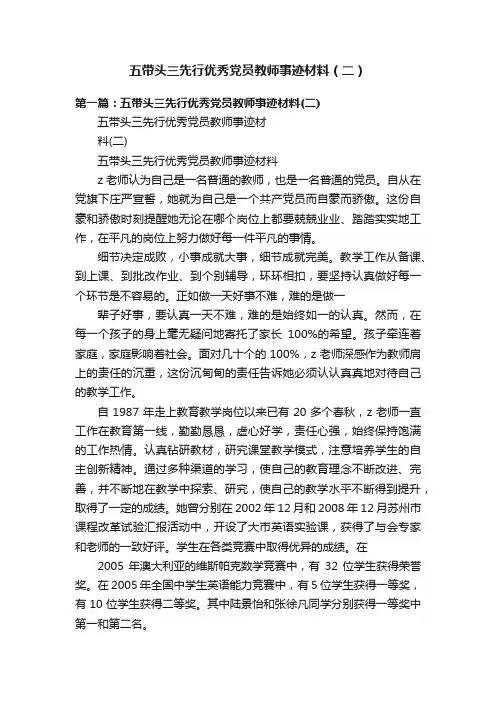 五带头三先行优秀党员教师事迹材料（二）

第一篇：五带头三先行优秀党员教师事迹材料(二)

五带头三先行优秀党员教师事迹材料(二)

五带头三先行优秀党员教师事迹材料

z 老师认为自己是一名普通的教师，也是一名普通的党员。自从在党旗下庄严宣誓，她就为自己是一个共产党员而自豪而骄傲。这份自豪和骄傲时刻提醒她无论在哪个岗位上都要兢兢业业、踏踏实实地工作，在平凡的岗位上努力做好每一件平凡的事情。

细节决定成败，小事成就大事，细节成就完美。教学工作从备课、到上课、到批改作业、到个别辅导，环环相扣，要坚持认真做好每一个环节是不容易的。正如做一天好事不难，难的是做一

辈子好事，要认真一天不难，难的是始终如一的认真。然而，在每一个孩子的身上毫无疑问地寄托了家长 100%的希望。孩子牵连着家庭，家庭影响着社会。面对几十个的 100%，z 老师深感作为教师肩上的责任的沉重，这份沉甸甸的责任告诉她必须认认真真地对待自己的教学工作。

自 1987 年走上教育教学岗位以来已有 20 多个春秋，z 老师一直工作在教育第一线，勤勤恳恳，虚心好学，责任心强，始终保持饱满的工作热情。认真钻研教材，研究课堂教学模式，注意培养学生的自主创新精神。通过多种渠道的学习，使自己的教育理念不断改进、完善，并不断地在教学中探索、研究，使自己的教学水平不断得到提升，取得了一定的成绩。她曾分别在 2002 年 12 月和 2008 年 12 月苏州市课程改革试验汇报活动中，开设了大市英语实验课，获得了与会专家和老师的一致好评。学生在各类竞赛中取得优异的成绩。在

2005 年澳大利亚的维斯帕克数学竞赛中，有 32 位学生获得荣誉奖。在 2005 年全国中学生英语能力竞赛中，有 5 位学生获得一等奖，有 10 位学生获得二等奖。其中陆景怡和张徐凡同学分别获得一等奖中第一和第二名。